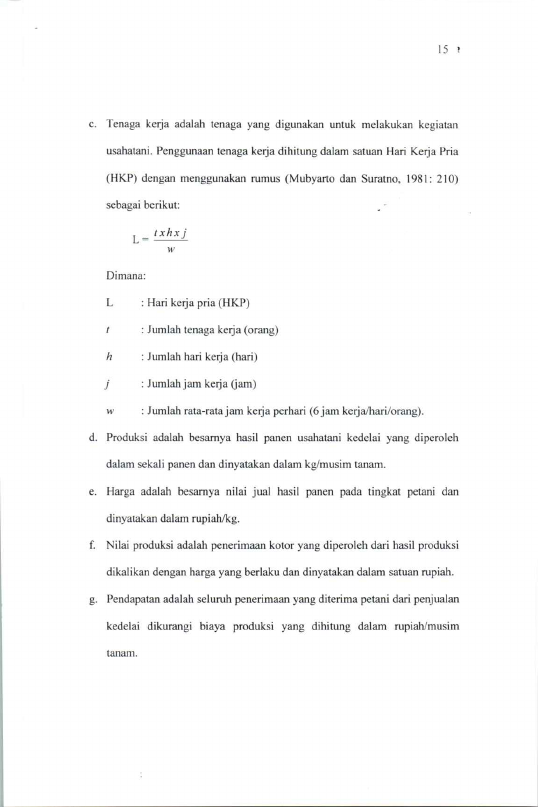 15

c. Tenaga kerja adalah tenaga yang digunakan untuk melakukan kegiatan usahatani. Penggunaan tenaga kerja dihitung dalam satuan Hari Kerja Pria (HKP) dengan menggunakan rumus (Mubyarto dan Suratno, 1981: 210) sebagai berikut:

$L = \frac{t x h x j}{w}$

Dimana:

L : Hari kerja pria (HKP)

t : Jumlah tenaga kerja (orang)

h : Jumlah hari kerja (hari)

j : Jumlah jam kerja (jam)

w : Jumlah rata-rata jam kerja perhari (6 jam kerja/hari/orang).

d. Produksi adalah besarnya hasil panen usahatani kedelai yang diperoleh dalam sekali panen dan dinyatakan dalam kg/musim tanam.

e. Harga adalah besarnya nilai jual hasil panen pada tingkat petani dan dinyatakan dalam rupiah/kg.

f. Nilai produksi adalah penerimaan kotor yang diperoleh dari hasil produksi dikalikan dengan harga yang berlaku dan dinyatakan dalam satuan rupiah.

g. Pendapatan adalah seluruh penerimaan yang diterima petani dari penjualan kedelai dikurangi biaya produksi yang dihitung dalam rupiah/musim tanam.